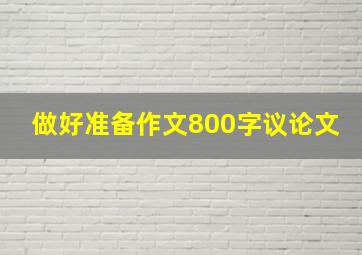 做好准备作文800字议论文